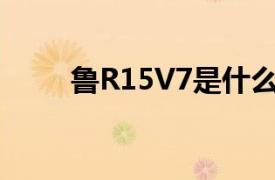 鲁R15V7是什么